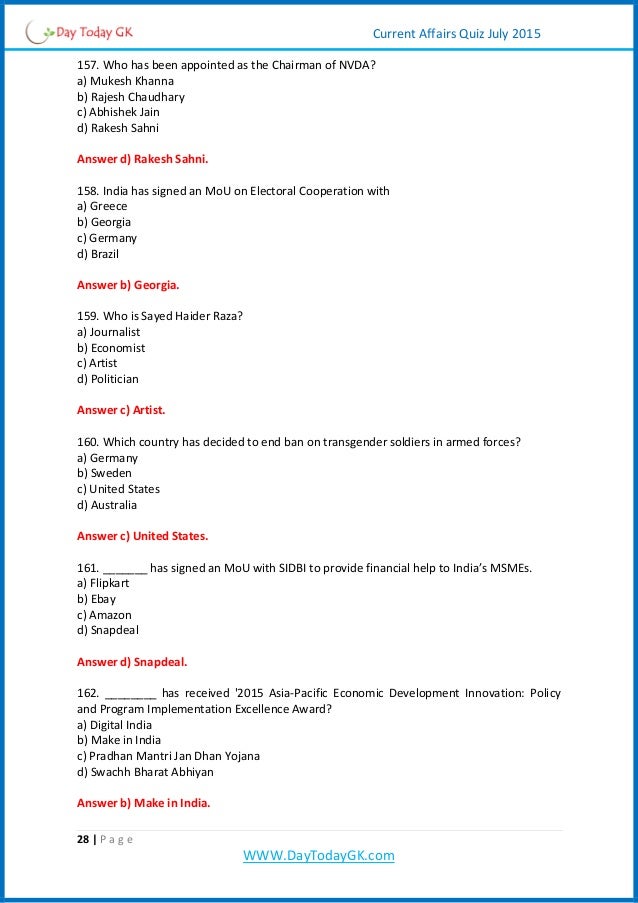 Day Today GK

Current Affairs Quiz July 2015

157. Who has been appointed as the Chairman of NVDA?
a) Mukesh Khanna
b) Rajesh Chaudhary
c) Abhishek Jain
d) Rakesh Sahni

Answer d) Rakesh Sahni.

158. India has signed an MoU on Electoral Cooperation with
a) Greece
b) Georgia
c) Germany
d) Brazil

Answer b) Georgia.

159. Who is Sayed Haider Raza?
a) Journalist
b) Economist
c) Artist
d) Politician

Answer c) Artist.

160. Which country has decided to end ban on transgender soldiers in armed forces?
a) Germany
b) Sweden
c) United States
d) Australia

Answer c) United States.

161. _______ has signed an MoU with SIDBI to provide financial help to India's MSMEs.
a) Flipkart
b) Ebay
c) Amazon
d) Snapdeal

Answer d) Snapdeal.

162. ________ has received '2015 Asia-Pacific Economic Development Innovation: Policy and Program Implementation Excellence Award?
a) Digital India
b) Make in India
c) Pradhan Mantri Jan Dhan Yojana
d) Swachh Bharat Abhiyan

Answer b) Make in India.

28 | P a g e

WWW.DayTodayGK.com